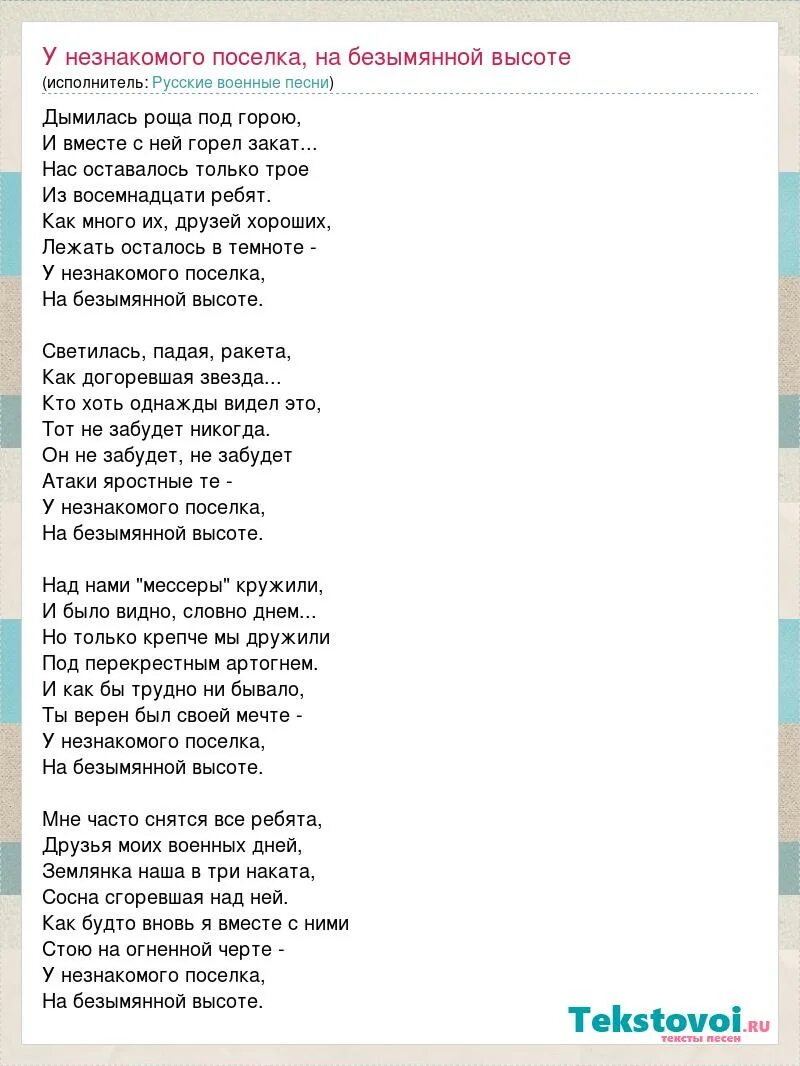 У незнакомого поселка, на безымянной высоте
(исполнитель: Русские военные песни)

Дымилась роща под горою,
И вместе с ней горел закат...
Нас оставалось только трое
Из восемнадцати ребят.
Как много их, друзей хороших,
Лежать осталось в темноте -
У незнакомого поселка,
На безымянной высоте.

Светилась, падая, ракета,
Как догоревшая звезда...
Кто хоть однажды видел это,
Тот не забудет никогда.
Он не забудет, не забудет
Атаки яростные те -
У незнакомого поселка,
На безымянной высоте.

Над нами "мессеры" кружили,
И было видно, словно днем...
Но только крепче мы дружили
Под перекрестным артогнем.
И как бы трудно ни бывало,
Ты верен был своей мечте -
У незнакомого поселка,
На безымянной высоте.

Мне часто снятся все ребята,
Друзья моих военных дней,
Землянка наша в три наката,
Сосна сгоревшая над ней.
Как будто вновь я вместе с ними
Стою на огненной черте -
У незнакомого поселка,
На безымянной высоте.

Tekstovoi.ru
тексты песен